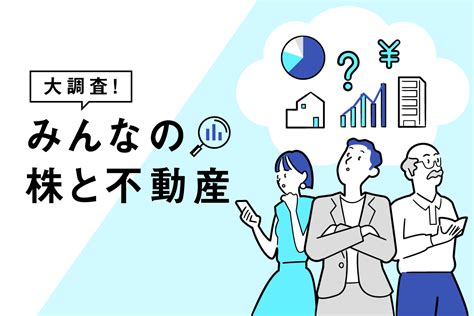 大調査!

みんなの
株と不動産

?
¥